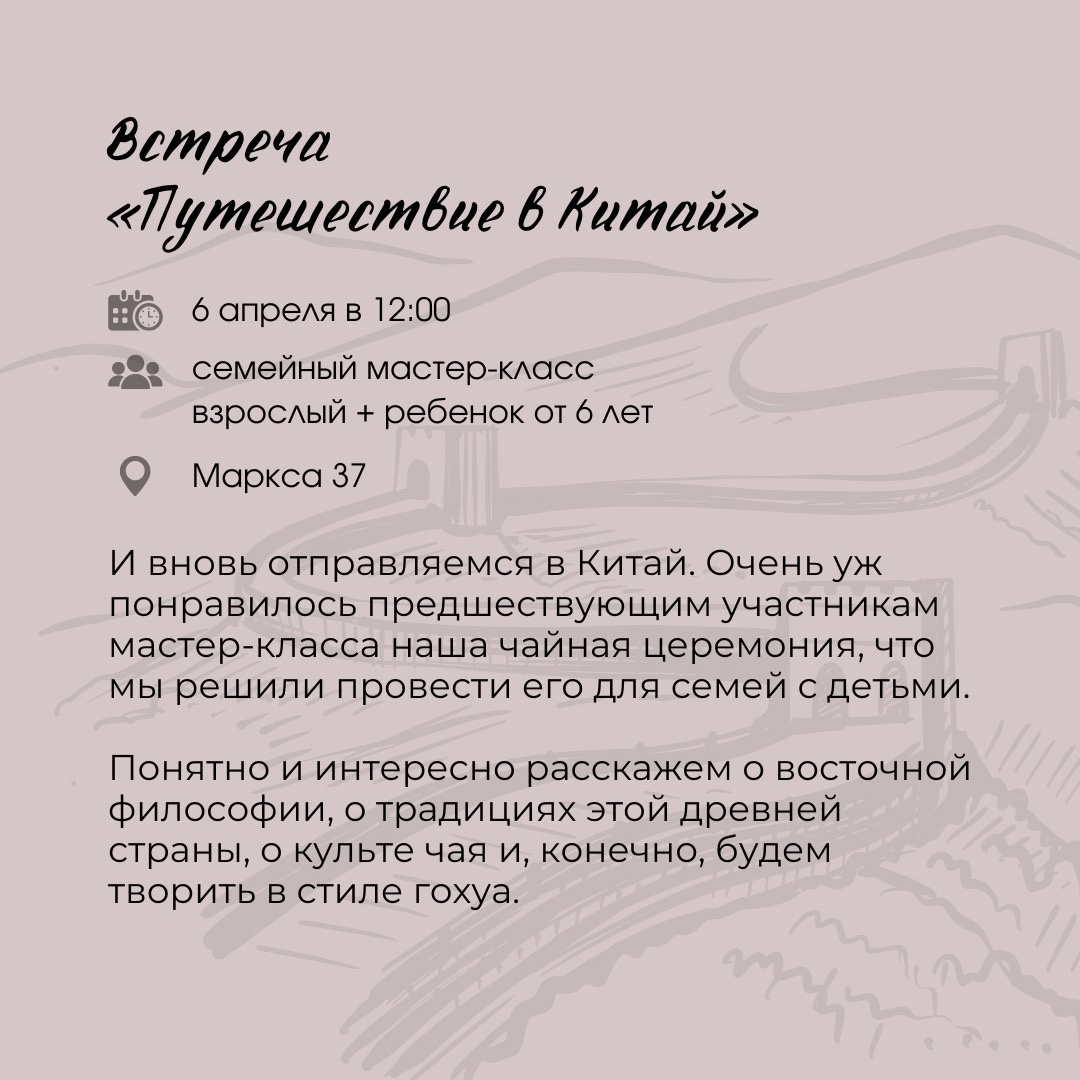 Встреча
«Путешествие в Китай»

6 апреля в 12:00

семейный мастер-класс
взрослый + ребенок от 6 лет

Маркса 37

И вновь отправляемся в Китай. Очень уж понравилось предшествующим участникам мастер-класса наша чайная церемония, что мы решили провести его для семей с детьми.

Понятно и интересно расскажем о восточной философии, о традициях этой древней страны, о культе чая и, конечно, будем творить в стиле гохуа.